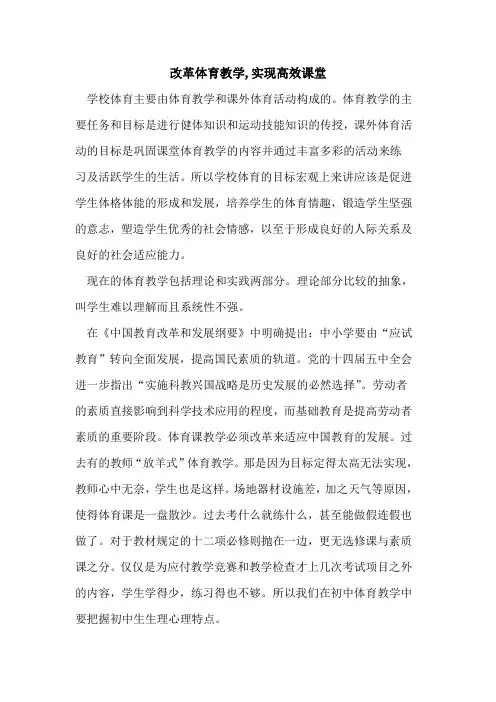 改革体育教学,实现高效课堂

学校体育主要由体育教学和课外体育活动构成的。体育教学的主要任务和目标是进行健体知识和运动技能知识的传授，课外体育活动的目标是巩固课堂体育教学的内容并通过丰富多彩的活动来练习及活跃学生的生活。所以学校体育的目标宏观上来讲应该是促进学生体格体能的形成和发展，培养学生的体育情趣，锻造学生坚强的意志，塑造学生优秀的社会情感，以至于形成良好的人际关系及良好的社会适应能力。

现在的体育教学包括理论和实践两部分。理论部分比较的抽象，叫学生难以理解而且系统性不强。

在《中国教育改革和发展纲要》中明确提出：中小学要由“应试教育”转向全面发展，提高国民素质的轨道。党的十四届五中全会进一步指出“实施科教兴国战略是历史发展的必然选择”。劳动者的素质直接影响到科学技术应用的程度，而基础教育是提高劳动者素质的重要阶段。体育课教学必须改革来适应中国教育的发展。过去有的教师“放羊式”体育教学。那是因为目标定得太高无法实现，教师心中无奈，学生也是这样。场地器材设施差，加之天气等原因，使得体育课是一盘散沙。过去考什么就练什么，甚至能做假连假也做了。对于教材规定的十二项必修则抛在一边，更无选修课与素质课之分。仅仅是为应付教学竞赛和教学检查才上几次考试项目之外的内容，学生学得少，练习得也不够。所以我们在初中体育教学中要把握初中生生理心理特点。